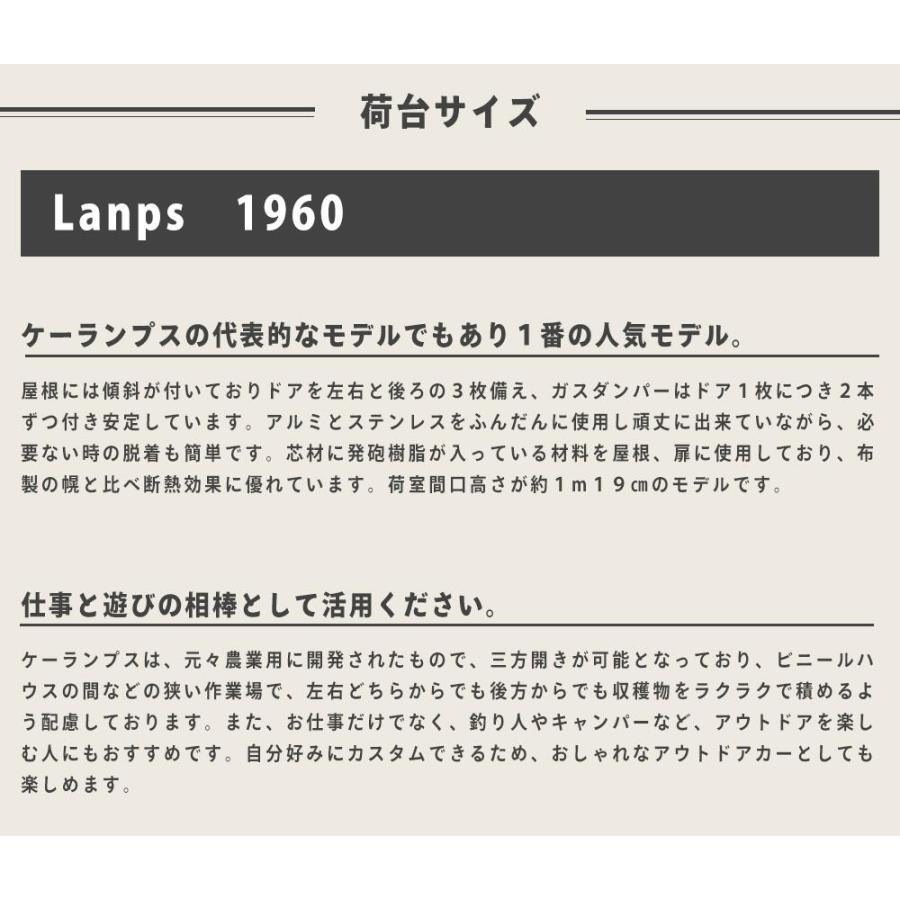 荷台サイズ

Lanps 1960

ケーランプスの代表的なモデルでもあり１番の人気モデル。

屋根には傾斜が付いておりドアを左右と後ろの３枚備え、ガスダンパーはドア１枚につき２本ずつ付き安定しています。アルミとステンレスをふんだんに使用し頑丈に出来ていながら、必要ない時の脱着も簡単です。芯材に発砲樹脂が入っている材料を屋根、扉に使用しており、布製の幌と比べ断熱効果に優れています。荷室間口高さが約１ｍ１９㎝のモデルです。

仕事と遊びの相棒として活用ください。

ケーランプスは、元々農業用に開発されたもので、三方開きが可能となっており、ビニールハウスの間などの狭い作業場で、左右どちらからでも後方からでも収穫物をラクラクで積めるよう配慮しております。また、お仕事だけでなく、釣り人やキャンパーなど、アウトドアを楽しむ人にもおすすめです。自分好みにカスタムできるため、おしゃれなアウトドアカーとしても楽しめます。